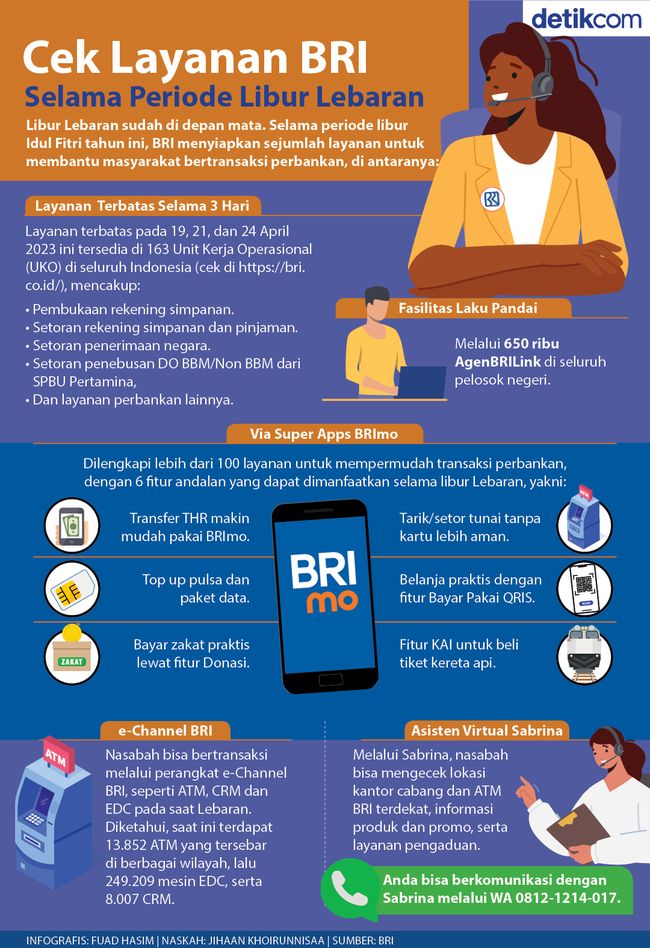 detikcom

Cek Layanan BRI
Selama Periode Libur Lebaran

Libur Lebaran sudah di depan mata. Selama periode libur Idul Fitri tahun ini, BRI menyiapkan sejumlah layanan untuk membantu masyarakat bertransaksi perbankan, di antaranya:

Layanan Terbatas Selama 3 Hari

Layanan terbatas pada 19, 21, dan 24 April 2023 ini tersedia di 163 Unit Kerja Operasional (UKO) di seluruh Indonesia (cek di https://bri.co.id/), mencakup:
• Pembukaan rekening simpanan.
• Setoran rekening simpanan dan pinjaman.
• Setoran penerimaan negara.
• Setoran penebusan DO BBM/Non BBM dari SPBU Pertamina,
• Dan layanan perbankan lainnya.

Fasilitas Laku Pandai

Melalui 650 ribu AgenBRILink di seluruh pelosok negeri.

Via Super Apps BRImo

Dilengkapi lebih dari 100 layanan untuk mempermudah transaksi perbankan, dengan 6 fitur andalan yang dapat dimanfaatkan selama libur Lebaran, yakni:

Transfer THR makin mudah pakai BRImo.

Top up pulsa dan paket data.

ZAKAT
Bayar zakat praktis lewat fitur Donasi.

BRI mo

Tarik/setor tunai tanpa kartu lebih aman.

Belanja praktis dengan fitur Bayar Pakai QRIS.

Fitur KAI untuk beli tiket kereta api.

e-Channel BRI

ATM
Nasabah bisa bertransaksi melalui perangkat e-Channel BRI, seperti ATM, CRM dan EDC pada saat Lebaran. Diketahui, saat ini terdapat 13.852 ATM yang tersebar di berbagai wilayah, lalu 249.209 mesin EDC, serta 8.007 CRM.

Asisten Virtual Sabrina

Melalui Sabrina, nasabah bisa mengecek lokasi kantor cabang dan ATM BRI terdekat, informasi produk dan promo, serta layanan pengaduan.

Anda bisa berkomunikasi dengan Sabrina melalui WA 0812-1214-017.

INFOGRAFIS: FUAD HASIM | NASKAH: JIHAAN KHOIRUNNISAA | SUMBER: BRI